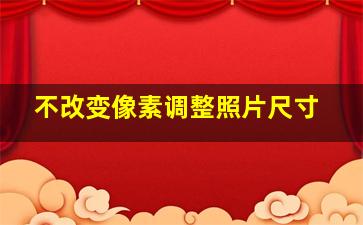 不改变像素调整照片尺寸